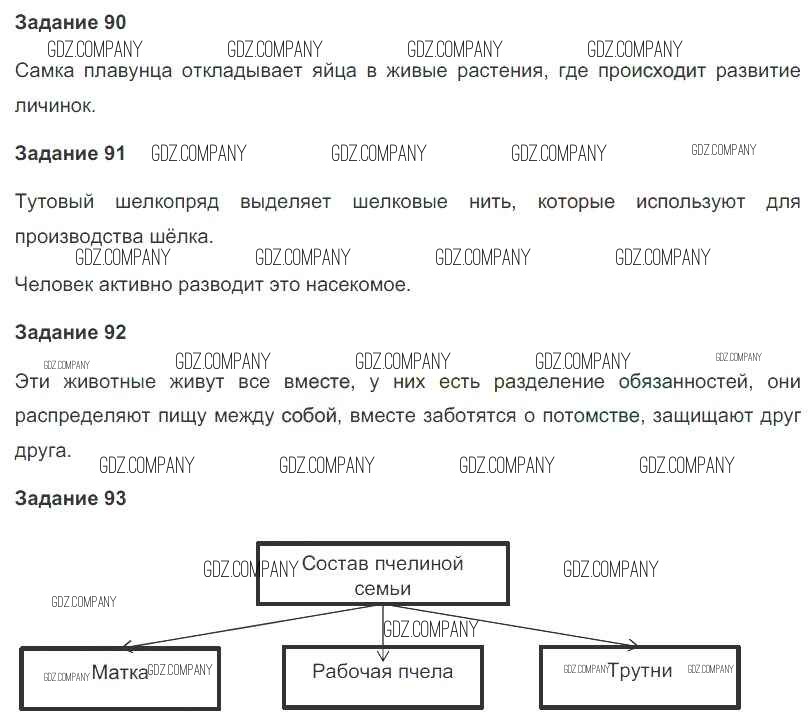 **Задание 90**
GDZ.COMPANY GDZ.COMPANY GDZ.COMPANY GDZ.COMPANY
Самка плавунца откладывает яйца в живые растения, где происходит развитие личинок.

**Задание 91** GDZ.COMPANY GDZ.COMPANY GDZ.COMPANY GDZ.COMPANY

Тутовый шелкопряд выделяет шелковые нить, которые используют для производства шёлка.
GDZ.COMPANY GDZ.COMPANY GDZ.COMPANY GDZ.COMPANY
Человек активно разводит это насекомое.

**Задание 92**
GDZ.COMPANY GDZ.COMPANY GDZ.COMPANY GDZ.COMPANY GDZ.COMPANY
Эти животные живут все вместе, у них есть разделение обязанностей, они распределяют пищу между собой, вместе заботятся о потомстве, защищают друг друга. GDZ.COMPANY GDZ.COMPANY GDZ.COMPANY GDZ.COMPANY

**Задание 93**

GDZ.COMPANY Состав пчелиной семьи GDZ.COMPANY
GDZ.COMPANY
GDZ.COMPANY
GDZ.COMPANY Матка GDZ.COMPANY
Рабочая пчела
GDZ.COMPANY Трутни GDZ.COMPANY